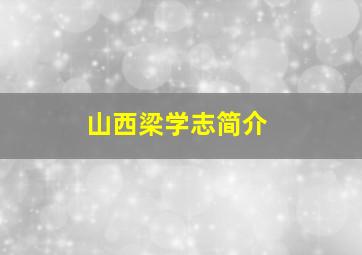 山西梁学志简介